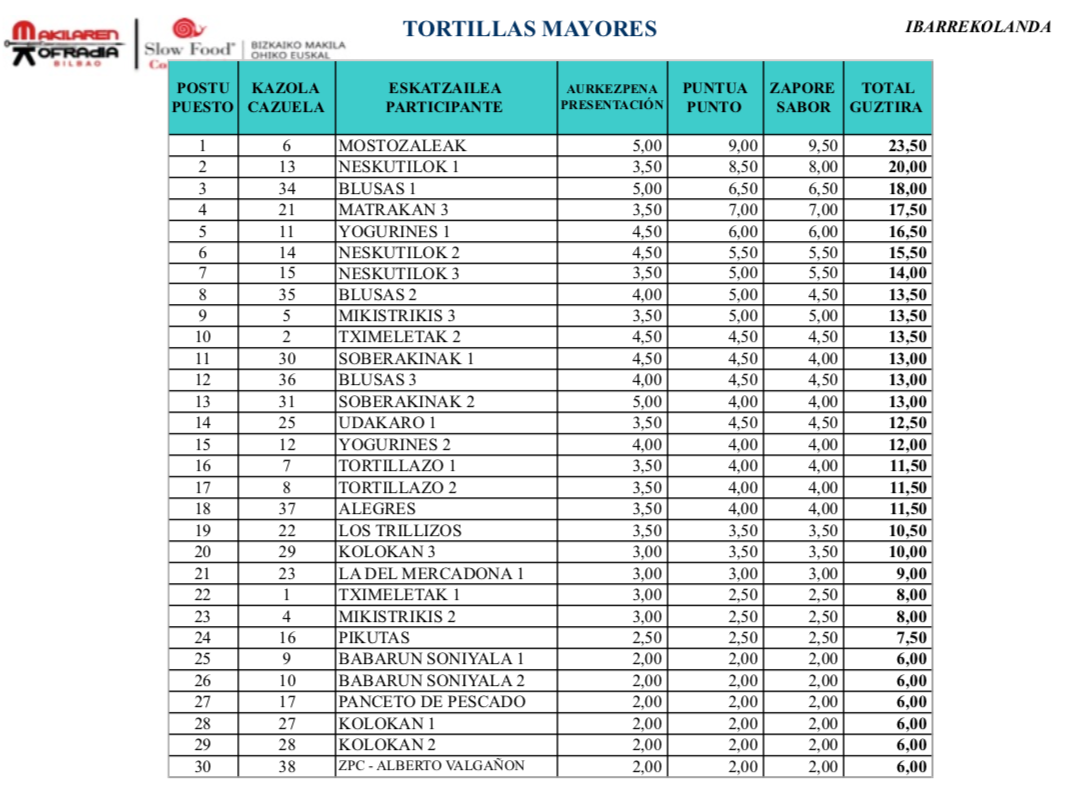 MAKILAREN KOFRADIA BILBAO

Slow Food® BIZKAIKO MAKILA OHIKO EUSKAL Co

TORTILLAS MAYORES

IBARREKOLANDA

| POSTU PUESTO | KAZOLA CAZUELA | ESKATZAILEA PARTICIPANTE | AURKEZPENA PRESENTACIÓN | PUNTUA PUNTO | ZAPORE SABOR | TOTAL GUZTIRA |
|---|---|---|---|---|---|---|
| 1 | 6 | MOSTOZALEAK | 5,00 | 9,00 | 9,50 | 23,50 |
| 2 | 13 | NESKUTILOK 1 | 3,50 | 8,50 | 8,00 | 20,00 |
| 3 | 34 | BLUSAS 1 | 5,00 | 6,50 | 6,50 | 18,00 |
| 4 | 21 | MATRAKAN 3 | 3,50 | 7,00 | 7,00 | 17,50 |
| 5 | 11 | YOGURINES 1 | 4,50 | 6,00 | 6,00 | 16,50 |
| 6 | 14 | NESKUTILOK 2 | 4,50 | 5,50 | 5,50 | 15,50 |
| 7 | 15 | NESKUTILOK 3 | 3,50 | 5,00 | 5,50 | 14,00 |
| 8 | 35 | BLUSAS 2 | 4,00 | 5,00 | 4,50 | 13,50 |
| 9 | 5 | MIKISTRIKIS 3 | 3,50 | 5,00 | 5,00 | 13,50 |
| 10 | 2 | TXIMELETAK 2 | 4,50 | 4,50 | 4,50 | 13,50 |
| 11 | 30 | SOBERAKINAK 1 | 4,50 | 4,50 | 4,00 | 13,00 |
| 12 | 36 | BLUSAS 3 | 4,00 | 4,50 | 4,50 | 13,00 |
| 13 | 31 | SOBERAKINAK 2 | 5,00 | 4,00 | 4,00 | 13,00 |
| 14 | 25 | UDAKARO 1 | 3,50 | 4,50 | 4,50 | 12,50 |
| 15 | 12 | YOGURINES 2 | 4,00 | 4,00 | 4,00 | 12,00 |
| 16 | 7 | TORTILLAZO 1 | 3,50 | 4,00 | 4,00 | 11,50 |
| 17 | 8 | TORTILLAZO 2 | 3,50 | 4,00 | 4,00 | 11,50 |
| 18 | 37 | ALEGRES | 3,50 | 4,00 | 4,00 | 11,50 |
| 19 | 22 | LOS TRILLIZOS | 3,50 | 3,50 | 3,50 | 10,50 |
| 20 | 29 | KOLOKAN 3 | 3,00 | 3,50 | 3,50 | 10,00 |
| 21 | 23 | LA DEL MERCADONA 1 | 3,00 | 3,00 | 3,00 | 9,00 |
| 22 | 1 | TXIMELETAK 1 | 3,00 | 2,50 | 2,50 | 8,00 |
| 23 | 4 | MIKISTRIKIS 2 | 3,00 | 2,50 | 2,50 | 8,00 |
| 24 | 16 | PIKUTAS | 2,50 | 2,50 | 2,50 | 7,50 |
| 25 | 9 | BABARUN SONIYALA 1 | 2,00 | 2,00 | 2,00 | 6,00 |
| 26 | 10 | BABARUN SONIYALA 2 | 2,00 | 2,00 | 2,00 | 6,00 |
| 27 | 17 | PANCETO DE PESCADO | 2,00 | 2,00 | 2,00 | 6,00 |
| 28 | 27 | KOLOKAN 1 | 2,00 | 2,00 | 2,00 | 6,00 |
| 29 | 28 | KOLOKAN 2 | 2,00 | 2,00 | 2,00 | 6,00 |
| 30 | 38 | ZPC - ALBERTO VALGAÑON | 2,00 | 2,00 | 2,00 | 6,00 |